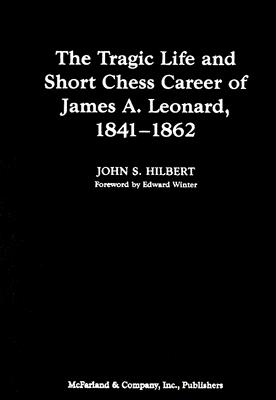 The Tragic Life and Short Chess Career of James A. Leonard, 1841–1862

JOHN S. HILBERT
Foreword by Edward Winter

McFarland & Company, Inc., Publishers